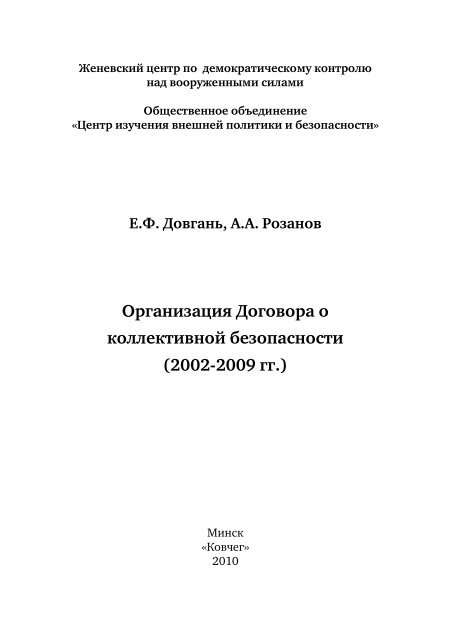 Женевский центр по демократическому контролю над вооруженными силами

Общественное объединение «Центр изучения внешней политики и безопасности»

Е.Ф. Довгань, А.А. Розанов

Организация Договора о коллективной безопасности (2002-2009 гг.)

Минск
«Ковчег»
2010